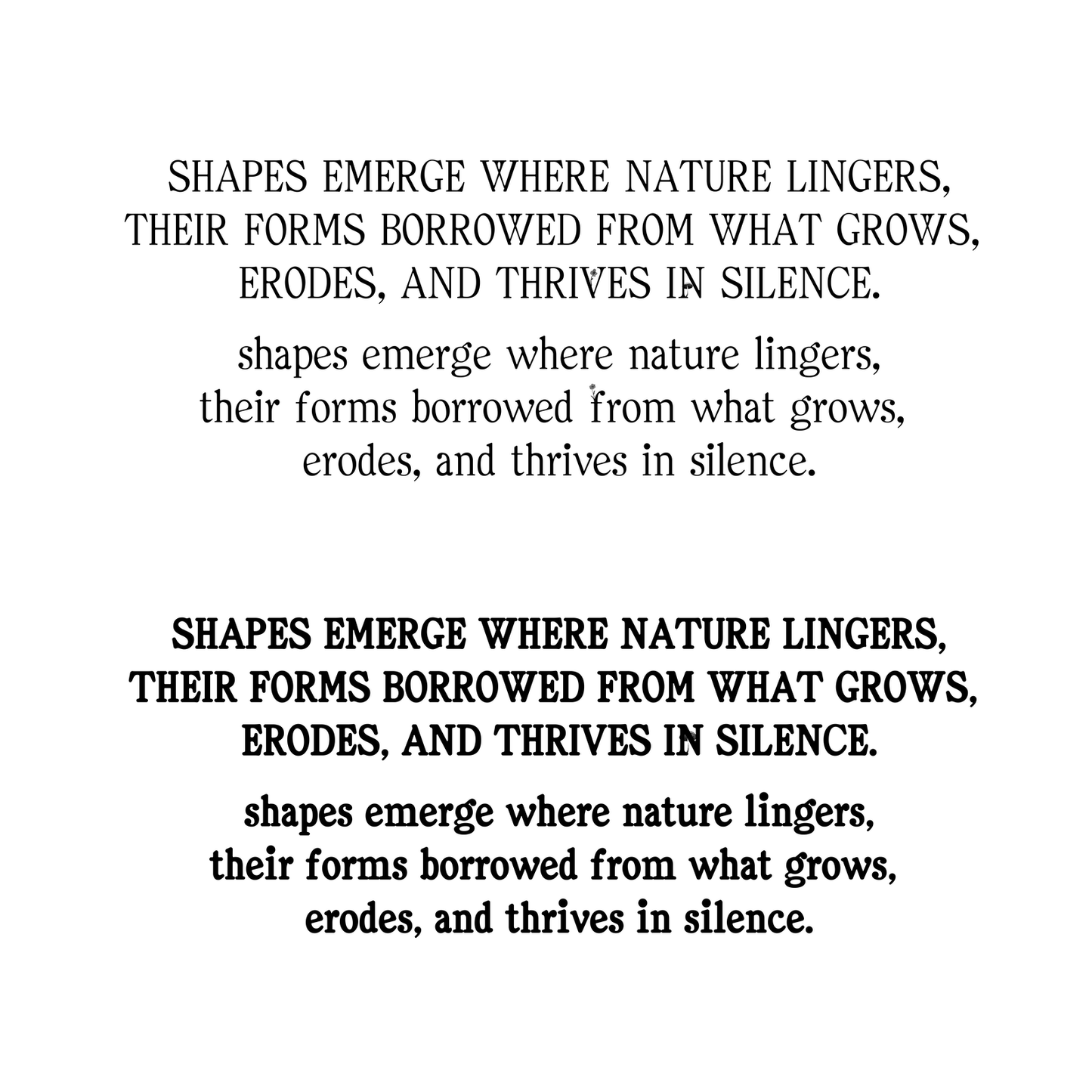 SHAPES EMERGE WHERE NATURE LINGERS,
THEIR FORMS BORROWED FROM WHAT GROWS,
ERODES, AND THRIVES IN SILENCE.

shapes emerge where nature lingers,
their forms borrowed from what grows,
erodes, and thrives in silence.

SHAPES EMERGE WHERE NATURE LINGERS,
THEIR FORMS BORROWED FROM WHAT GROWS,
ERODES, AND THRIVES IN SILENCE.

shapes emerge where nature lingers,
their forms borrowed from what grows,
erodes, and thrives in silence.